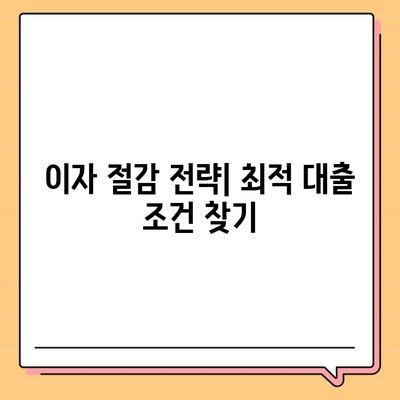 이자 절감 전략| 최적 대출 조건 찾기